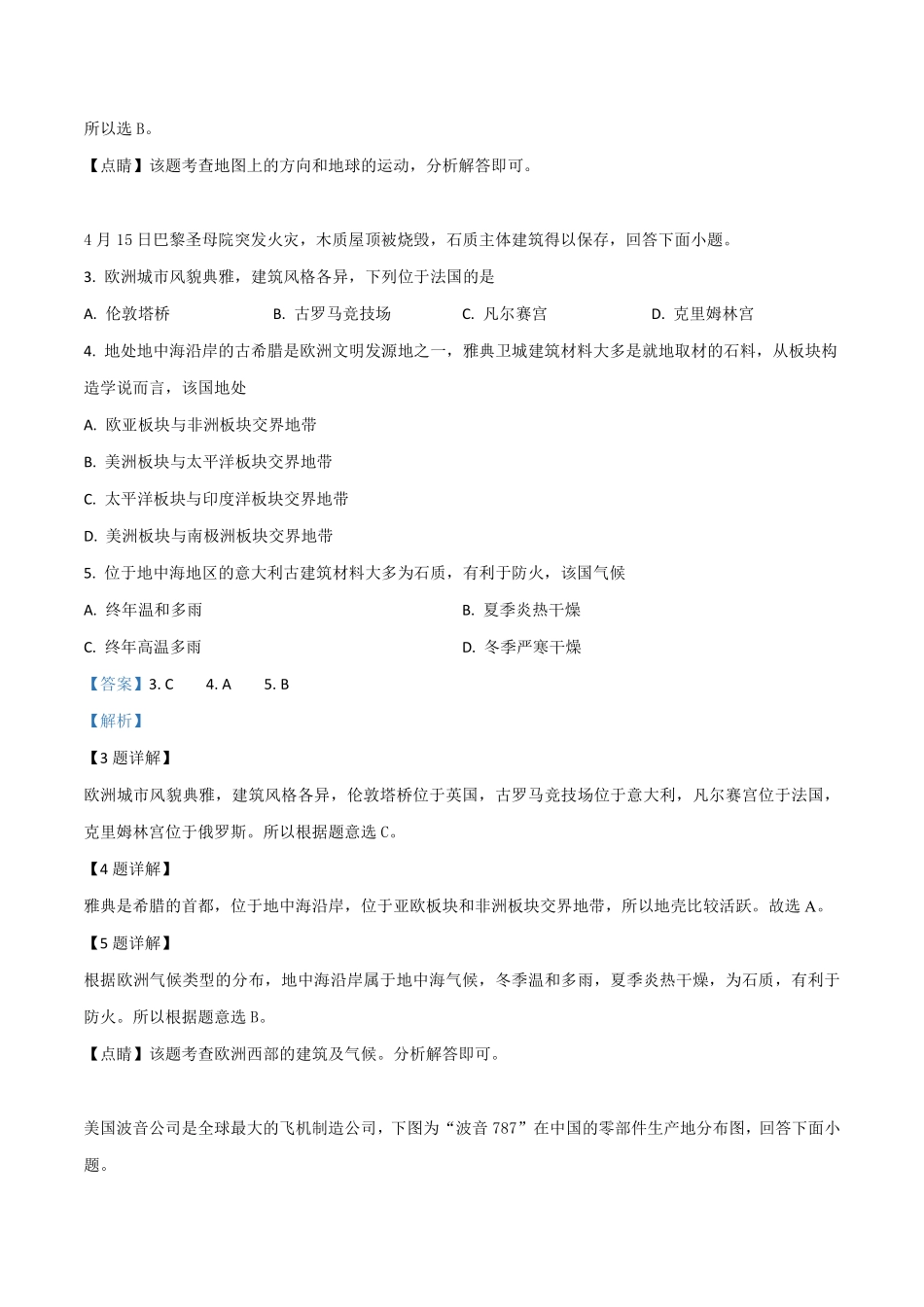 所以选 B。

【点睛】该题考查地图上的方向和地球的运动，分析解答即可。

4 月 15 日巴黎圣母院突发火灾，木质屋顶被烧毁，石质主体建筑得以保存，回答下面小题。

3. 欧洲城市风貌典雅，建筑风格各异，下列位于法国的是

A. 伦敦塔桥　　B. 古罗马竞技场　　C. 凡尔赛宫　　D. 克里姆林宫

4. 地处地中海沿岸的古希腊是欧洲文明发源地之一，雅典卫城建筑材料大多是就地取材的石料，从板块构造学说而言，该国地处

A. 欧亚板块与非洲板块交界地带

B. 美洲板块与太平洋板块交界地带

C. 太平洋板块与印度洋板块交界地带

D. 美洲板块与南极洲板块交界地带

5. 位于地中海地区的意大利古建筑材料大多为石质，有利于防火，该国气候

A. 终年温和多雨　　B. 夏季炎热干燥

C. 终年高温多雨　　D. 冬季严寒干燥

【答案】3. C　　4. A　　5. B

【解析】

【3 题详解】

欧洲城市风貌典雅，建筑风格各异，伦敦塔桥位于英国，古罗马竞技场位于意大利，凡尔赛宫位于法国，克里姆林宫位于俄罗斯。所以根据题意选 C。

【4 题详解】

雅典是希腊的首都，位于地中海沿岸，位于亚欧板块和非洲板块交界地带，所以地壳比较活跃。故选 A。

【5 题详解】

根据欧洲气候类型的分布，地中海沿岸属于地中海气候，冬季温和多雨，夏季炎热干燥，为石质，有利于防火。所以根据题意选 B。

【点睛】该题考查欧洲西部的建筑及气候。分析解答即可。

美国波音公司是全球最大的飞机制造公司，下图为“波音 787”在中国的零部件生产地分布图，回答下面小题。